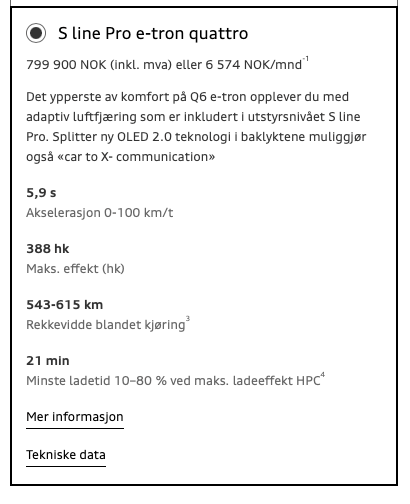 S line Pro e-tron quattro

799 900 NOK (inkl. mva) eller 6 574 NOK/mnd$^{-1}$

Det ypperste av komfort på Q6 e-tron opplever du med adaptiv luftfjæring som er inkludert i utstyrsnivået S line Pro. Splitter ny OLED 2.0 teknologi i baklyktene muliggjør også «car to X- communication»

5,9 s
Akselerasjon 0-100 km/t

388 hk
Maks. effekt (hk)

543-615 km
Rekkevidde blandet kjøring$^{3}$

21 min
Minste ladetid 10–80 % ved maks. ladeeffekt HPC$^{4}$

Mer informasjon

Tekniske data